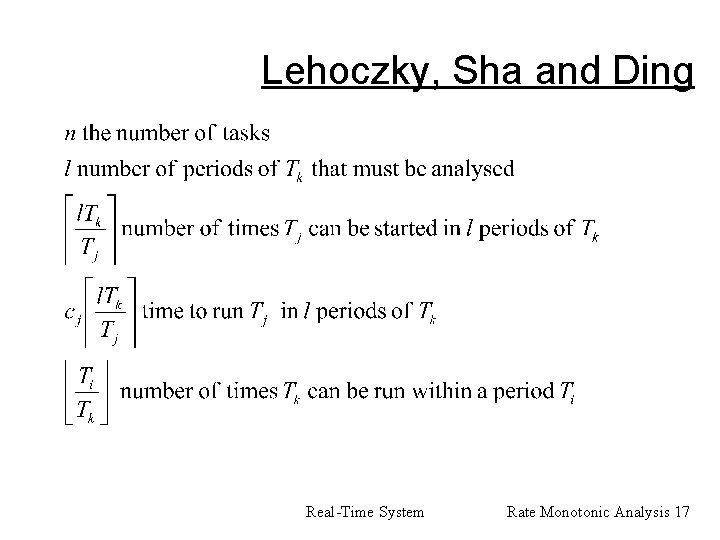 Lehoczky, Sha and Ding

$n$ the number of tasks

$l$ number of periods of $T_k$ that must be analysed

$\left\lceil \frac{lT_k}{T_j} \right\rceil$ number of times $T_j$ can be started in $l$ periods of $T_k$

$c_j \left\lceil \frac{lT_k}{T_j} \right\rceil$ time to run $T_j$ in $l$ periods of $T_k$

$\left\lfloor \frac{T_i}{T_k} \right\rfloor$ number of times $T_k$ can be run within a period $T_i$

Real-Time System

Rate Monotonic Analysis 17